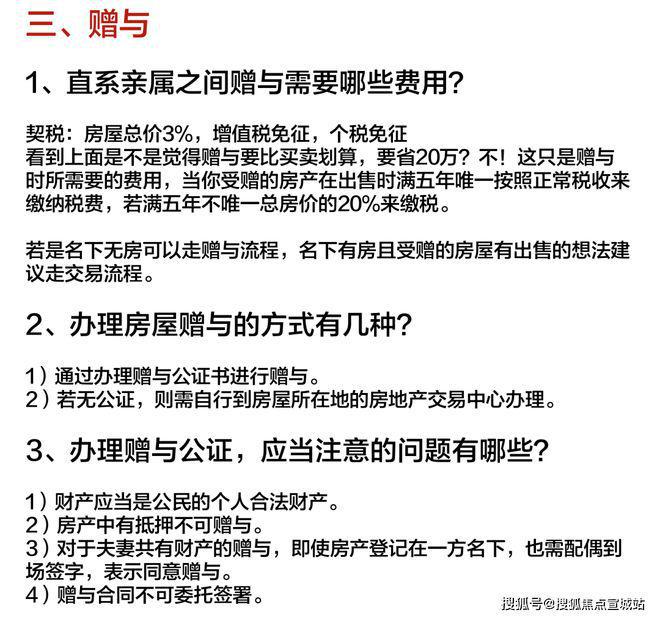 三、赠与

1、直系亲属之间赠与需要哪些费用?

契税：房屋总价3%，增值税免征，个税免征
看到上面是不是觉得赠与要比买卖划算，要省20万？不！这只是赠与时所需要的费用，当你受赠的房产在出售时满五年唯一按照正常税收来缴纳税费，若满五年不唯一总房价的20%来缴税。

若是名下无房可以走赠与流程，名下有房且受赠的房屋有出售的想法建议走交易流程。

2、办理房屋赠与的方式有几种?

1）通过办理赠与公证书进行赠与。
2）若无公证，则需自行到房屋所在地的房地产交易中心办理。

3、办理赠与公证，应当注意的问题有哪些?

1）财产应当是公民的个人合法财产。
2）房产中有抵押不可赠与。
3）对于夫妻共有财产的赠与，即使房产登记在一方名下，也需配偶到场签字，表示同意赠与。
4）赠与合同不可委托签署。

搜狐号@搜狐焦点宣城站